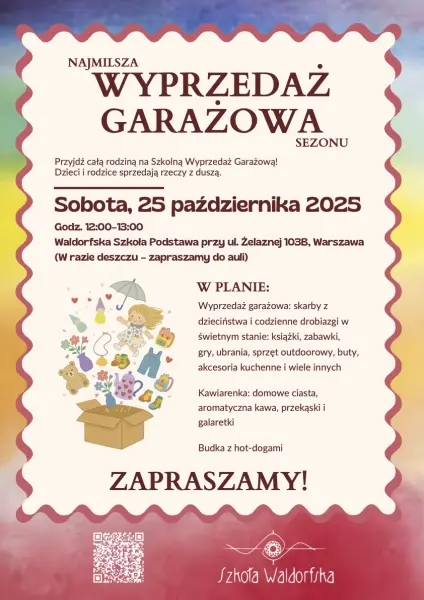 NAJMILSZA
WYPRZEDAŻ
GARAŻOWA
SEZONU

Przyjdź całą rodziną na Szkolną Wyprzedaż Garażową!
Dzieci i rodzice sprzedają rzeczy z duszą.

Sobota, 25 października 2025

Godz. 12:00-13:00
Waldorfska Szkoła Podstawa przy ul. Żelaznej 103B, Warszawa
(W razie deszczu - zapraszamy do auli)

W PLANIE:

Wyprzedaż garażowa: skarby z dzieciństwa i codzienne drobiazgi w świetnym stanie: książki, zabawki, gry, ubrania, sprzęt outdoorowy, buty, akcesoria kuchenne i wiele innych

Kawiarenka: domowe ciasta, aromatyczna kawa, przekąski i galaretki

Budka z hot-dogami

ZAPRASZAMY!

Szkoła Waldorfska